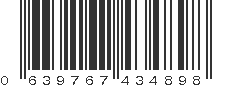 0 639767 434898